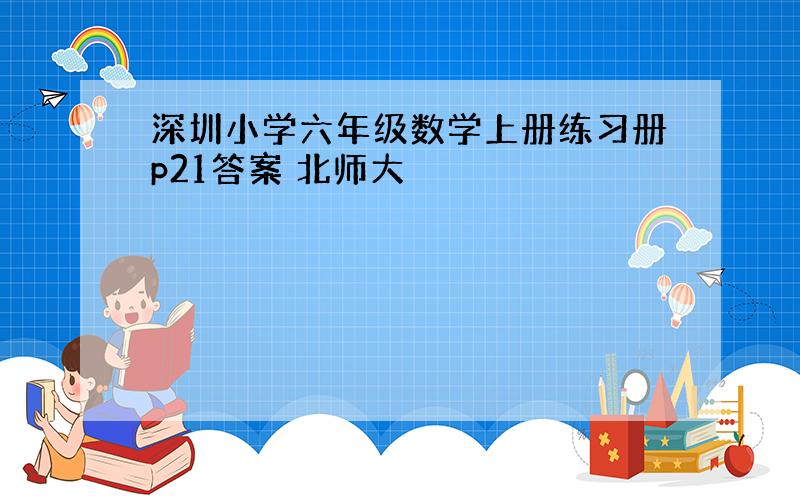 深圳小学六年级数学上册练习册p21答案 北师大